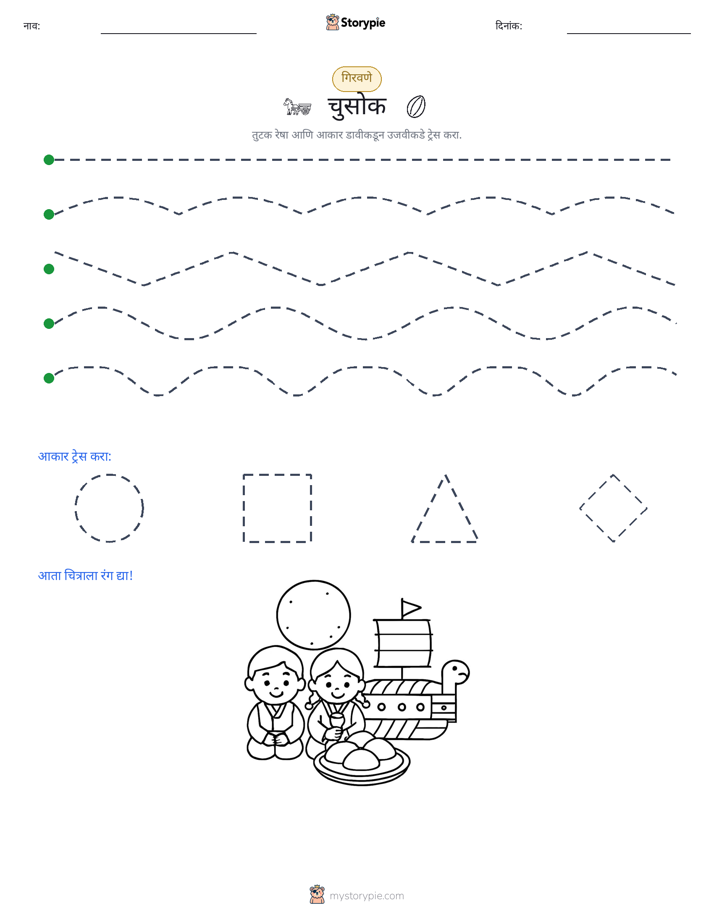 नाव: ____ Storypie दिनांक: ____

गिरवणे

चुसोक

तुटक रेषा आणि आकार डावीकडून उजवीकडे ट्रेस करा.

आकार ट्रेस करा:

आता चित्राला रंग द्या!

mystorypie.com